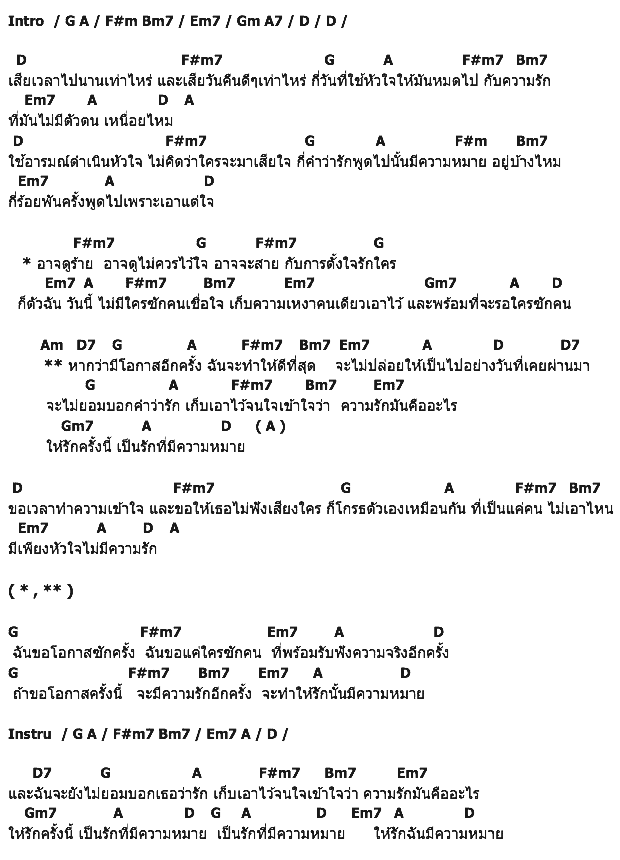 Intro / G A / F#m Bm7 / Em7 / Gm A7 / D / D /

D F#m7 G A F#m7 Bm7
เสียเวลาไปนานเท่าไหร่ และเสียวันคืนดีๆเท่าไหร่ กี่วันที่ใช้หัวใจให้มันหมดไป กับความรัก
Em7 A D A
ที่มันไม่มีตัวตน เหนื่อยไหม
D F#m7 G A F#m Bm7
ใช้อารมณ์ดำเนินหัวใจ ไม่คิดว่าใครจะมาเสียใจ กี่คำว่ารักพูดไปนั้นมีความหมาย อยู่บ้างไหม
Em7 A D
กี่ร้อยพันครั้งพูดไปเพราะเอาแต่ใจ

F#m7 G F#m7 G
* อาจดูร้าย อาจดูไม่ควรไว้ใจ อาจจะสาย กับการตั้งใจรักใคร
Em7 A F#m7 Bm7 Em7 Gm7 A D
ก็ตัวฉัน วันนี้ ไม่มีใครซักคนเชื่อใจ เก็บความเหงาคนเดียวเอาไว้ และพร้อมที่จะรอใครซักคน

Am D7 G A F#m7 Bm7 Em7 A D D7
** หากว่ามีโอกาสอีกครั้ง ฉันจะทำให้ดีที่สุด จะไม่ปล่อยให้เป็นไปอย่างวันที่เคยผ่านมา
G A F#m7 Bm7 Em7
จะไม่ยอมบอกคำว่ารัก เก็บเอาไว้จนใจเข้าใจว่า ความรักมันคืออะไร
Gm7 A D ( A )
ให้รักครั้งนี้ เป็นรักที่มีความหมาย

D F#m7 G A F#m7 Bm7
ขอเวลาทำความเข้าใจ และขอให้เธอไม่ฟังเสียงใคร ก็โกรธตัวเองเหมือนกัน ที่เป็นแค่คน ไม่เอาไหน
Em7 A D A
มีเพียงหัวใจไม่มีความรัก

( * , ** )

G F#m7 Em7 A D
ฉันขอโอกาสซักครั้ง ฉันขอแค่ใครซักคน ที่พร้อมรับฟังความจริงอีกครั้ง
G F#m7 Bm7 Em7 A D
ถ้าขอโอกาสครั้งนี้ จะมีความรักอีกครั้ง จะทำให้รักนั้นมีความหมาย

Instru / G A / F#m7 Bm7 / Em7 A / D /

D7 G A F#m7 Bm7 Em7
และฉันจะยังไม่ยอมบอกเธอว่ารัก เก็บเอาไว้จนใจเข้าใจว่า ความรักมันคืออะไร
Gm7 A D G A D Em7 A D
ให้รักครั้งนี้ เป็นรักที่มีความหมาย เป็นรักที่มีความหมาย ให้รักฉันมีความหมาย